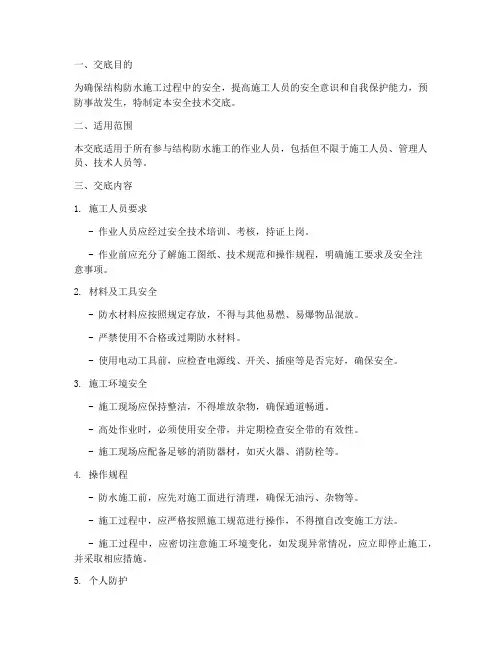 一、交底目的

为确保结构防水施工过程中的安全，提高施工人员的安全意识和自我保护能力，预防事故发生，特制定本安全技术交底。

二、适用范围

本交底适用于所有参与结构防水施工的作业人员，包括但不限于施工人员、管理人员、技术人员等。

三、交底内容

1. 施工人员要求

- 作业人员应经过安全技术培训、考核，持证上岗。

- 作业前应充分了解施工图纸、技术规范和操作规程，明确施工要求及安全注意事项。

2. 材料及工具安全

- 防水材料应按照规定存放，不得与其他易燃、易爆物品混放。

- 严禁使用不合格或过期防水材料。

- 使用电动工具前，应检查电源线、开关、插座等是否完好，确保安全。

3. 施工环境安全

- 施工现场应保持整洁，不得堆放杂物，确保通道畅通。

- 高处作业时，必须使用安全带，并定期检查安全带的有效性。

- 施工现场应配备足够的消防器材，如灭火器、消防栓等。

4. 操作规程

- 防水施工前，应先对施工面进行清理，确保无油污、杂物等。

- 施工过程中，应严格按照施工规范进行操作，不得擅自改变施工方法。

- 施工过程中，应密切注意施工环境变化，如发现异常情况，应立即停止施工，并采取相应措施。

5. 个人防护